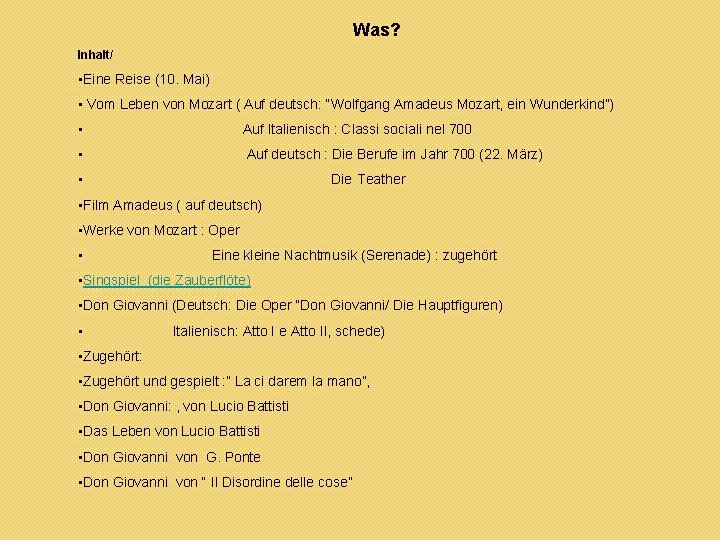 Was?

Inhalt/

▪Eine Reise (10. Mai)

▪ Vom Leben von Mozart ( Auf deutsch: "Wolfgang Amadeus Mozart, ein Wunderkind")

▪ Auf Italienisch : Classi sociali nel 700

▪ Auf deutsch : Die Berufe im Jahr 700 (22. März)

▪ Die Teather

▪Film Amadeus ( auf deutsch)

▪Werke von Mozart : Oper

▪ Eine kleine Nachtmusik (Serenade) : zugehört

▪Singspiel (die Zauberflöte)

▪Don Giovanni (Deutsch: Die Oper "Don Giovanni/ Die Hauptfiguren)

▪ Italienisch: Atto I e Atto II, schede)

▪Zugehört:

▪Zugehört und gespielt :" La ci darem la mano",

▪Don Giovanni: , von Lucio Battisti

▪Das Leben von Lucio Battisti

▪Don Giovanni von G. Ponte

▪Don Giovanni von " Il Disordine delle cose"